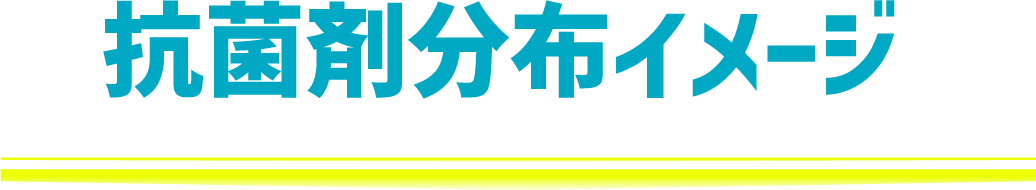 抗菌剤分布イメージ